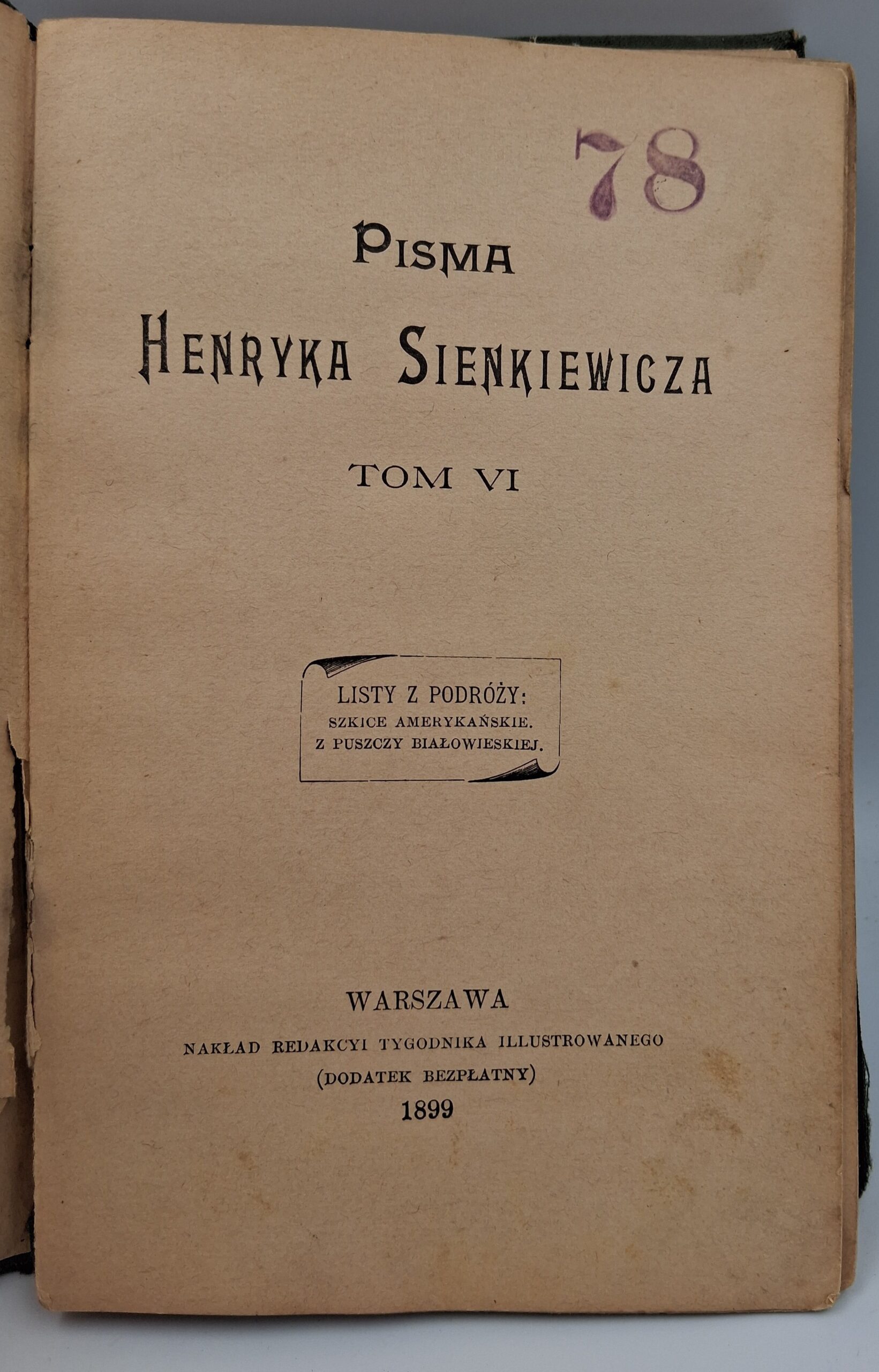 78

PISMA

HENRYKA SIENKIEWICZA

TOM VI

LISTY Z PODRÓŻY:
SZKICE AMERYKAŃSKIE.
Z PUSZCZY BIAŁOWIESKIEJ.

WARSZAWA
NAKŁAD REDAKCYI TYGODNIKA ILLUSTROWANEGO
(DODATEK BEZPŁATNY)
1899